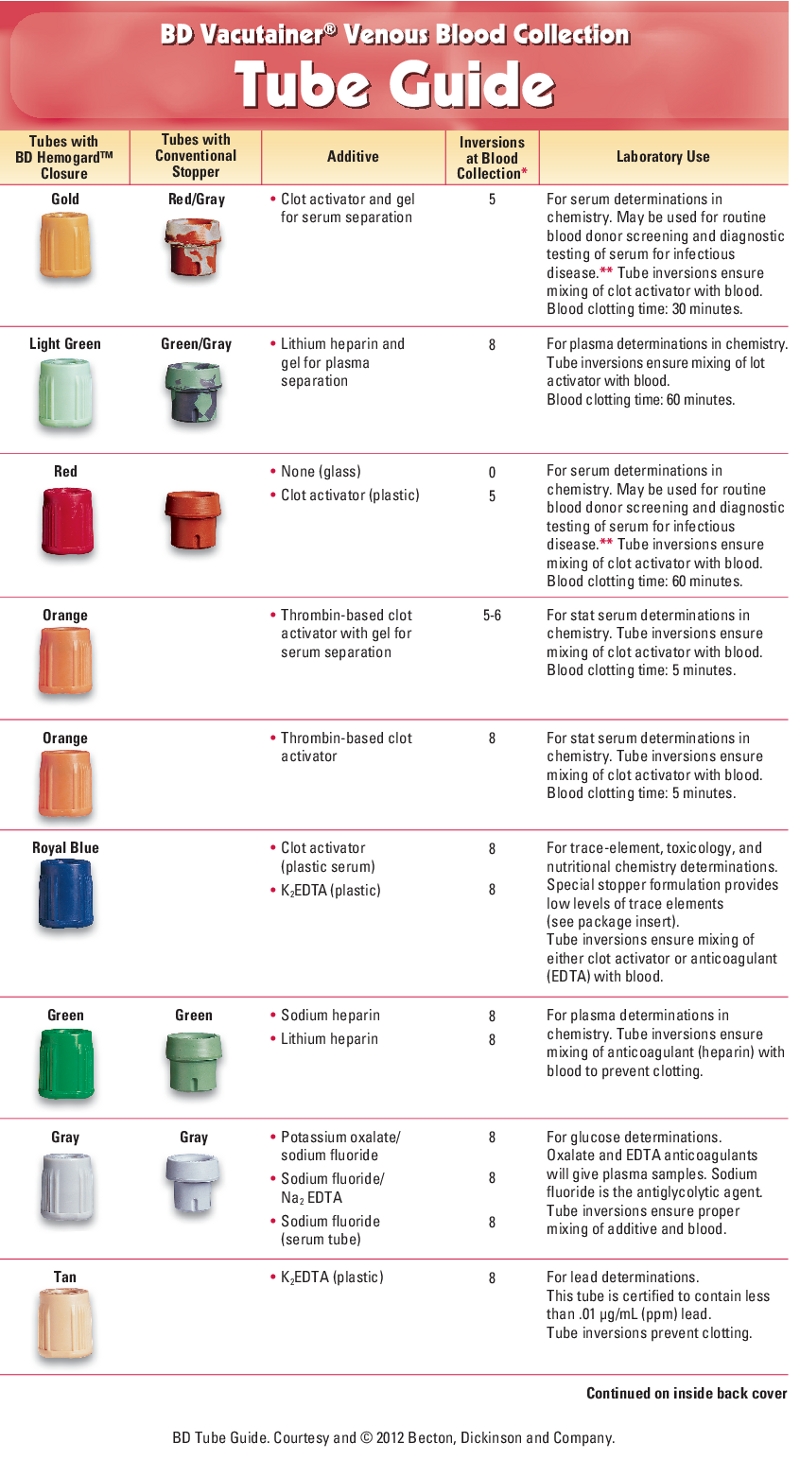 BD Vacutainer® Venous Blood Collection
Tube Guide

| Tubes with BD Hemogard™ Closure | Tubes with Conventional Stopper | Additive | Inversions at Blood Collection* | Laboratory Use |
|---|---|---|---|---|
| Gold | Red/Gray | • Clot activator and gel for serum separation | 5 | For serum determinations in chemistry. May be used for routine blood donor screening and diagnostic testing of serum for infectious disease.** Tube inversions ensure mixing of clot activator with blood. Blood clotting time: 30 minutes. |
| Light Green | Green/Gray | • Lithium heparin and gel for plasma separation | 8 | For plasma determinations in chemistry. Tube inversions ensure mixing of lot activator with blood. Blood clotting time: 60 minutes. |
| Red | | • None (glass) • Clot activator (plastic) | 0 5 | For serum determinations in chemistry. May be used for routine blood donor screening and diagnostic testing of serum for infectious disease.** Tube inversions ensure mixing of clot activator with blood. Blood clotting time: 60 minutes. |
| Orange | | • Thrombin-based clot activator with gel for serum separation | 5-6 | For stat serum determinations in chemistry. Tube inversions ensure mixing of clot activator with blood. Blood clotting time: 5 minutes. |
| Orange | | • Thrombin-based clot activator | 8 | For stat serum determinations in chemistry. Tube inversions ensure mixing of clot activator with blood. Blood clotting time: 5 minutes. |
| Royal Blue | | • Clot activator (plastic serum) • $K_2$EDTA (plastic) | 8 8 | For trace-element, toxicology, and nutritional chemistry determinations. Special stopper formulation provides low levels of trace elements (see package insert). Tube inversions ensure mixing of either clot activator or anticoagulant (EDTA) with blood. |
| Green | Green | • Sodium heparin • Lithium heparin | 8 8 | For plasma determinations in chemistry. Tube inversions ensure mixing of anticoagulant (heparin) with blood to prevent clotting. |
| Gray | Gray | • Potassium oxalate/ sodium fluoride • Sodium fluoride/ $Na_2$ EDTA • Sodium fluoride (serum tube) | 8 8 8 | For glucose determinations. Oxalate and EDTA anticoagulants will give plasma samples. Sodium fluoride is the antiglycolytic agent. Tube inversions ensure proper mixing of additive and blood. |
| Tan | | • $K_2$EDTA (plastic) | 8 | For lead determinations. This tube is certified to contain less than .01 µg/mL (ppm) lead. Tube inversions prevent clotting. |

Continued on inside back cover

BD Tube Guide. Courtesy and © 2012 Becton, Dickinson and Company.